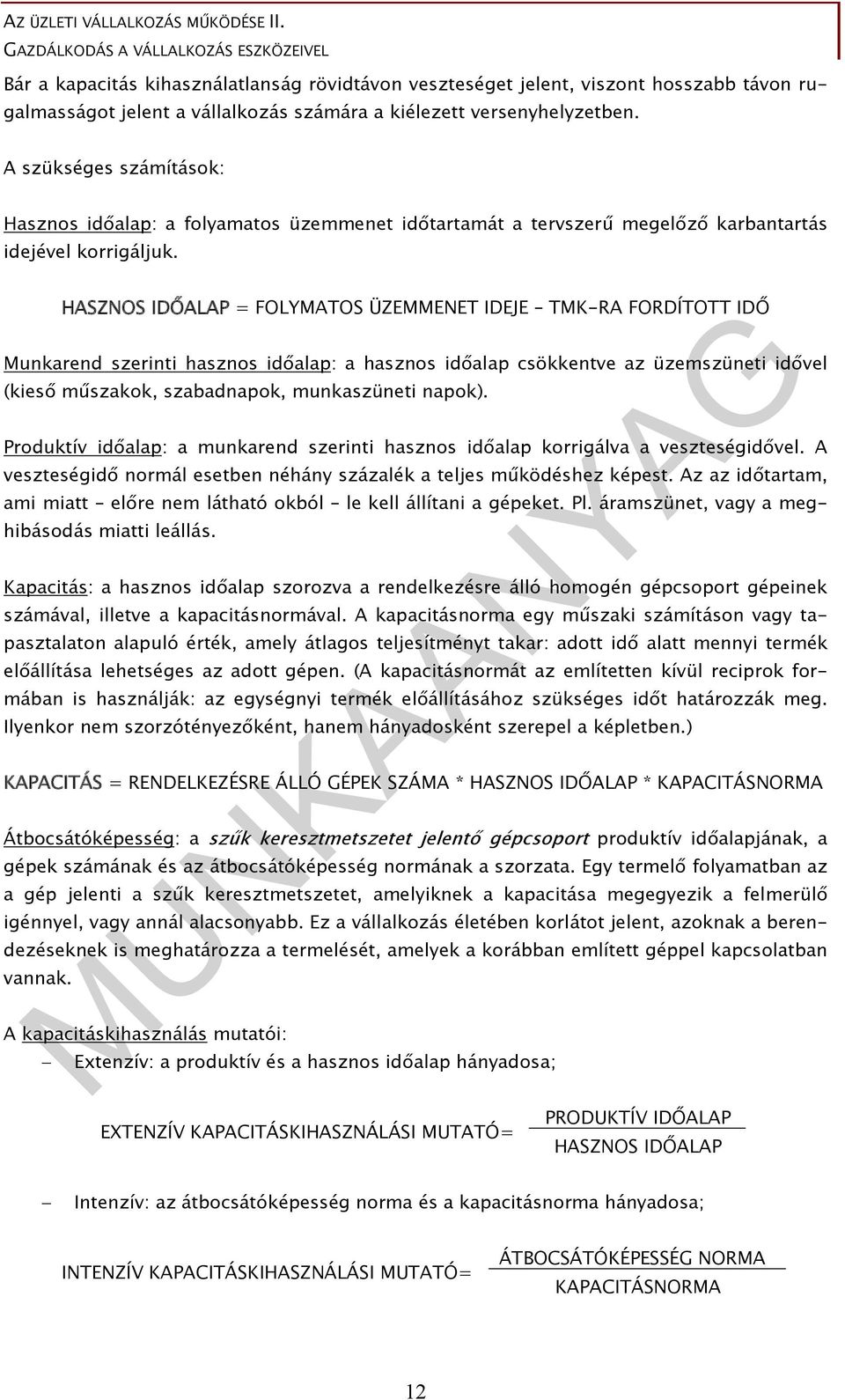 AZ ÜZLETI VÁLLALKOZÁS MŰKÖDÉSE II.
GAZDÁLKODÁS A VÁLLALKOZÁS ESZKÖZEIVEL

Bár a kapacitás kihasználatlanság rövidtávon veszteséget jelent, viszont hosszabb távon rugalmasságot jelent a vállalkozás számára a kiélezett versenyhelyzetben.

A szükséges számítások:

Hasznos időalap: a folyamatos üzemmenet időtartamát a tervszerű megelőző karbantartás idejével korrigáljuk.

HASZNOS IDŐALAP = FOLYMATOS ÜZEMMENET IDEJE – TMK-RA FORDÍTOTT IDŐ

Munkarend szerinti hasznos időalap: a hasznos időalap csökkentve az üzemszüneti idővel (kieső műszakok, szabadnapok, munkaszüneti napok).

Produktív időalap: a munkarend szerinti hasznos időalap korrigálva a veszteségidővel. A veszteségidő normál esetben néhány százalék a teljes működéshez képest. Az az időtartam, ami miatt – előre nem látható okból – le kell állítani a gépeket. Pl. áramszünet, vagy a meghibásodás miatti leállás.

Kapacitás: a hasznos időalap szorozva a rendelkezésre álló homogén gépcsoport gépeinek számával, illetve a kapacitásnormával. A kapacitásnorma egy műszaki számításon vagy tapasztalaton alapuló érték, amely átlagos teljesítményt takar: adott idő alatt mennyi termék előállítása lehetséges az adott gépen. (A kapacitásnormát az említetten kívül reciprok formában is használják: az egységnyi termék előállításához szükséges időt határozzák meg. Ilyenkor nem szorzótényezőként, hanem hányadosként szerepel a képletben.)

KAPACITÁS = RENDELKEZÉSRE ÁLLÓ GÉPEK SZÁMA * HASZNOS IDŐALAP * KAPACITÁSNORMA

Átbocsátóképesség: a szűk keresztmetszetet jelentő gépcsoport produktív időalapjának, a gépek számának és az átbocsátóképesség normának a szorzata. Egy termelő folyamatban az a gép jelenti a szűk keresztmetszetet, amelyiknek a kapacitása megegyezik a felmerülő igénnyel, vagy annál alacsonyabb. Ez a vállalkozás életében korlátot jelent, azoknak a berendezéseknek is meghatározza a termelését, amelyek a korábban említett géppel kapcsolatban vannak.

A kapacitáskihasználás mutatói:
– Extenzív: a produktív és a hasznos időalap hányadosa;

EXTENZÍV KAPACITÁSKIHASZNÁLÁSI MUTATÓ= $\frac{\text{PRODUKTÍV IDŐALAP}}{\text{HASZNOS IDŐALAP}}$

– Intenzív: az átbocsátóképesség norma és a kapacitásnorma hányadosa;

INTENZÍV KAPACITÁSKIHASZNÁLÁSI MUTATÓ= $\frac{\text{ÁTBOCSÁTÓKÉPESSÉG NORMA}}{\text{KAPACITÁSNORMA}}$

MUNKAANYAG

12